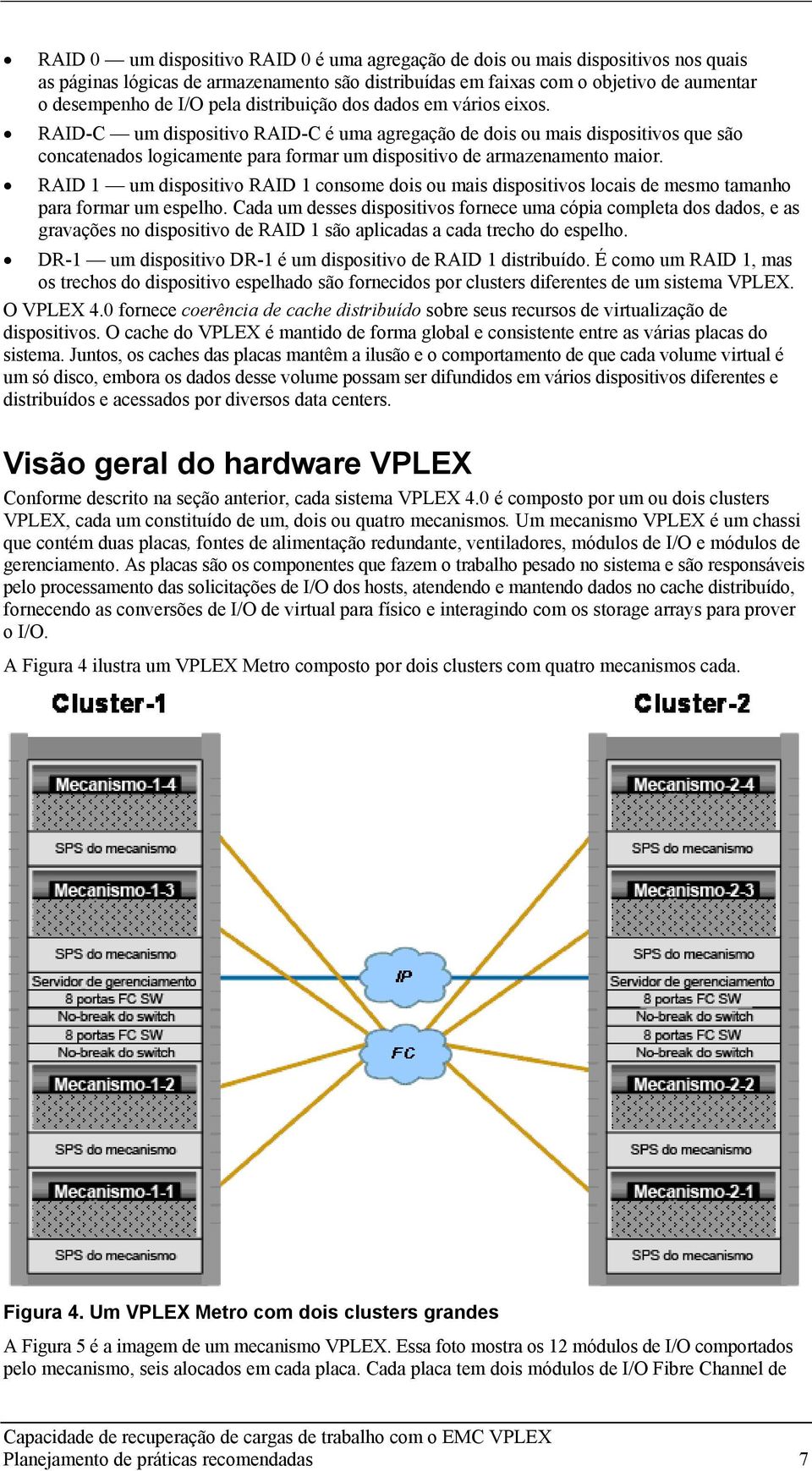 • RAID 0 — um dispositivo RAID 0 é uma agregação de dois ou mais dispositivos nos quais as páginas lógicas de armazenamento são distribuídas em faixas com o objetivo de aumentar o desempenho de I/O pela distribuição dos dados em vários eixos.
• RAID-C — um dispositivo RAID-C é uma agregação de dois ou mais dispositivos que são concatenados logicamente para formar um dispositivo de armazenamento maior.
• RAID 1 — um dispositivo RAID 1 consome dois ou mais dispositivos locais de mesmo tamanho para formar um espelho. Cada um desses dispositivos fornece uma cópia completa dos dados, e as gravações no dispositivo de RAID 1 são aplicadas a cada trecho do espelho.
• DR-1 — um dispositivo DR-1 é um dispositivo de RAID 1 distribuído. É como um RAID 1, mas os trechos do dispositivo espelhado são fornecidos por clusters diferentes de um sistema VPLEX.

O VPLEX 4.0 fornece coerência de cache distribuído sobre seus recursos de virtualização de dispositivos. O cache do VPLEX é mantido de forma global e consistente entre as várias placas do sistema. Juntos, os caches das placas mantêm a ilusão e o comportamento de que cada volume virtual é um só disco, embora os dados desse volume possam ser difundidos em vários dispositivos diferentes e distribuídos e acessados por diversos data centers.

Visão geral do hardware VPLEX

Conforme descrito na seção anterior, cada sistema VPLEX 4.0 é composto por um ou dois clusters VPLEX, cada um constituído de um, dois ou quatro mecanismos. Um mecanismo VPLEX é um chassi que contém duas placas, fontes de alimentação redundante, ventiladores, módulos de I/O e módulos de gerenciamento. As placas são os componentes que fazem o trabalho pesado no sistema e são responsáveis pelo processamento das solicitações de I/O dos hosts, atendendo e mantendo dados no cache distribuído, fornecendo as conversões de I/O de virtual para físico e interagindo com os storage arrays para prover o I/O.

A Figura 4 ilustra um VPLEX Metro composto por dois clusters com quatro mecanismos cada.

Cluster-1
Mecanismo-1-4
SPS do mecanismo
Mecanismo-1-3
SPS do mecanismo
Servidor de gerenciamento
8 portas FC SW
No-break do switch
8 portas FC SW
No-break do switch
Mecanismo-1-2
SPS do mecanismo
Mecanismo-1-1
SPS do mecanismo

IP
FC

Cluster-2
Mecanismo-2-4
SPS do mecanismo
Mecanismo-2-3
SPS do mecanismo
Servidor de gerenciamento
8 portas FC SW
No-break do switch
8 portas FC SW
No-break do switch
Mecanismo-2-2
SPS do mecanismo
Mecanismo-2-1
SPS do mecanismo

Figura 4. Um VPLEX Metro com dois clusters grandes

A Figura 5 é a imagem de um mecanismo VPLEX. Essa foto mostra os 12 módulos de I/O comportados pelo mecanismo, seis alocados em cada placa. Cada placa tem dois módulos de I/O Fibre Channel de

Capacidade de recuperação de cargas de trabalho com o EMC VPLEX
Planejamento de práticas recomendadas 7